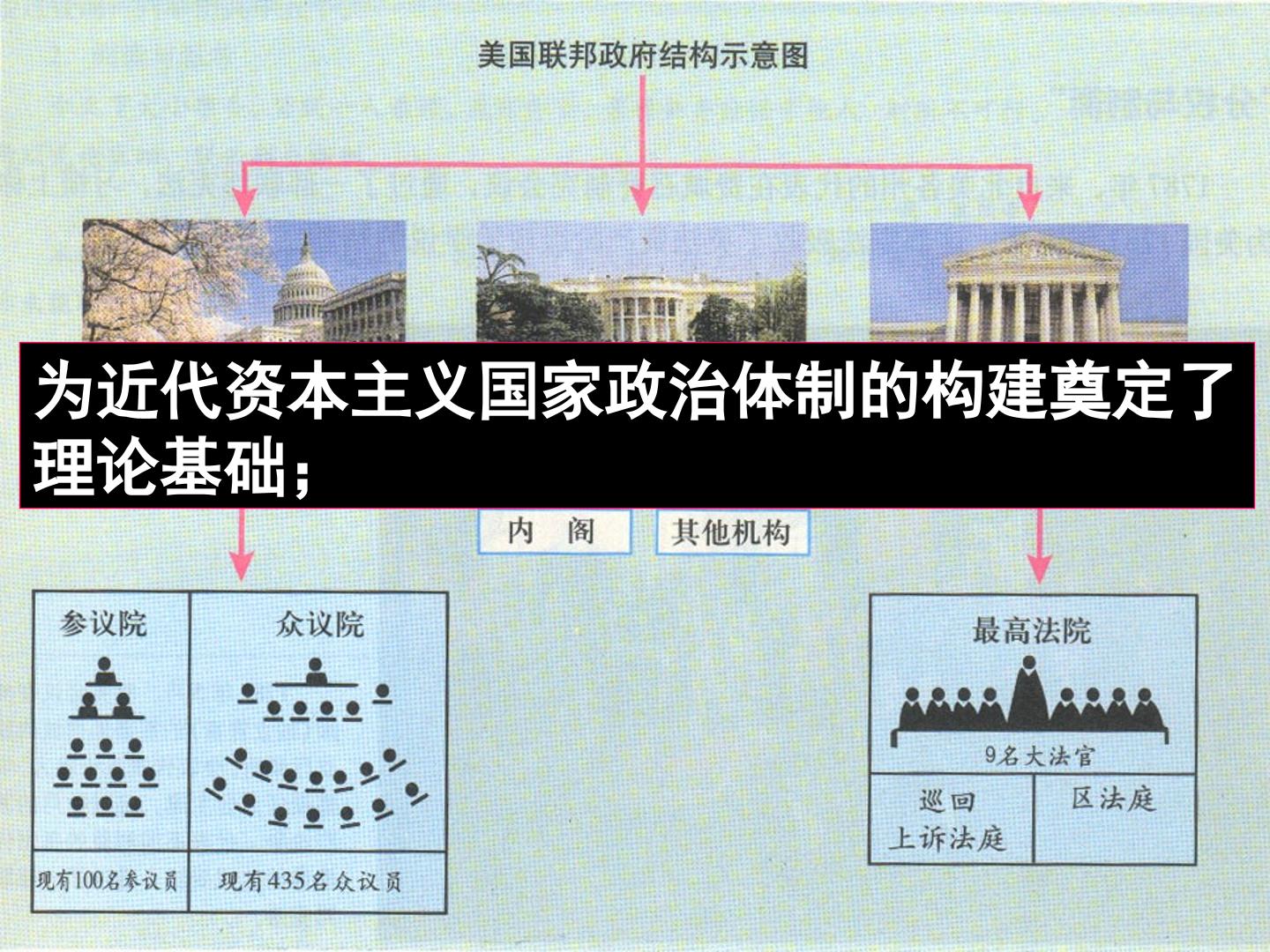 美国联邦政府结构示意图

为近代资本主义国家政治体制的构建奠定了理论基础；

内 阁

其他机构

参议院

现有100名参议员

众议院

现有435名众议员

最高法院

9名大法官

巡回上诉法庭

区法庭